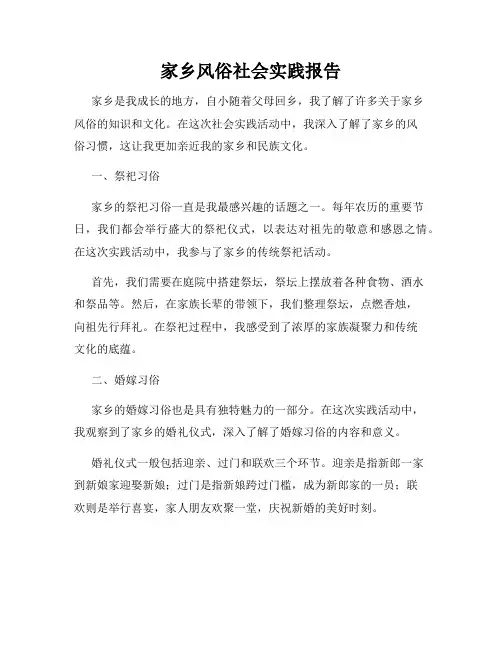 家乡风俗社会实践报告

家乡是我成长的地方，自小随着父母回乡，我了解了许多关于家乡风俗的知识和文化。在这次社会实践活动中，我深入了解了家乡的风俗习惯，这让我更加亲近我的家乡和民族文化。

一、祭祀习俗

家乡的祭祀习俗一直是我最感兴趣的话题之一。每年农历的重要节日，我们都会举行盛大的祭祀仪式，以表达对祖先的敬意和感恩之情。在这次实践活动中，我参与了家乡的传统祭祀活动。

首先，我们需要在庭院中搭建祭坛，祭坛上摆放着各种食物、酒水和祭品等。然后，在家族长辈的带领下，我们整理祭坛，点燃香烛，向祖先行拜礼。在祭祀过程中，我感受到了浓厚的家族凝聚力和传统文化的底蕴。

二、婚嫁习俗

家乡的婚嫁习俗也是具有独特魅力的一部分。在这次实践活动中，我观察到了家乡的婚礼仪式，深入了解了婚嫁习俗的内容和意义。

婚礼仪式一般包括迎亲、过门和联欢三个环节。迎亲是指新郎一家到新娘家迎娶新娘；过门是指新娘跨过门槛，成为新郎家的一员；联欢则是举行喜宴，家人朋友欢聚一堂，庆祝新婚的美好时刻。